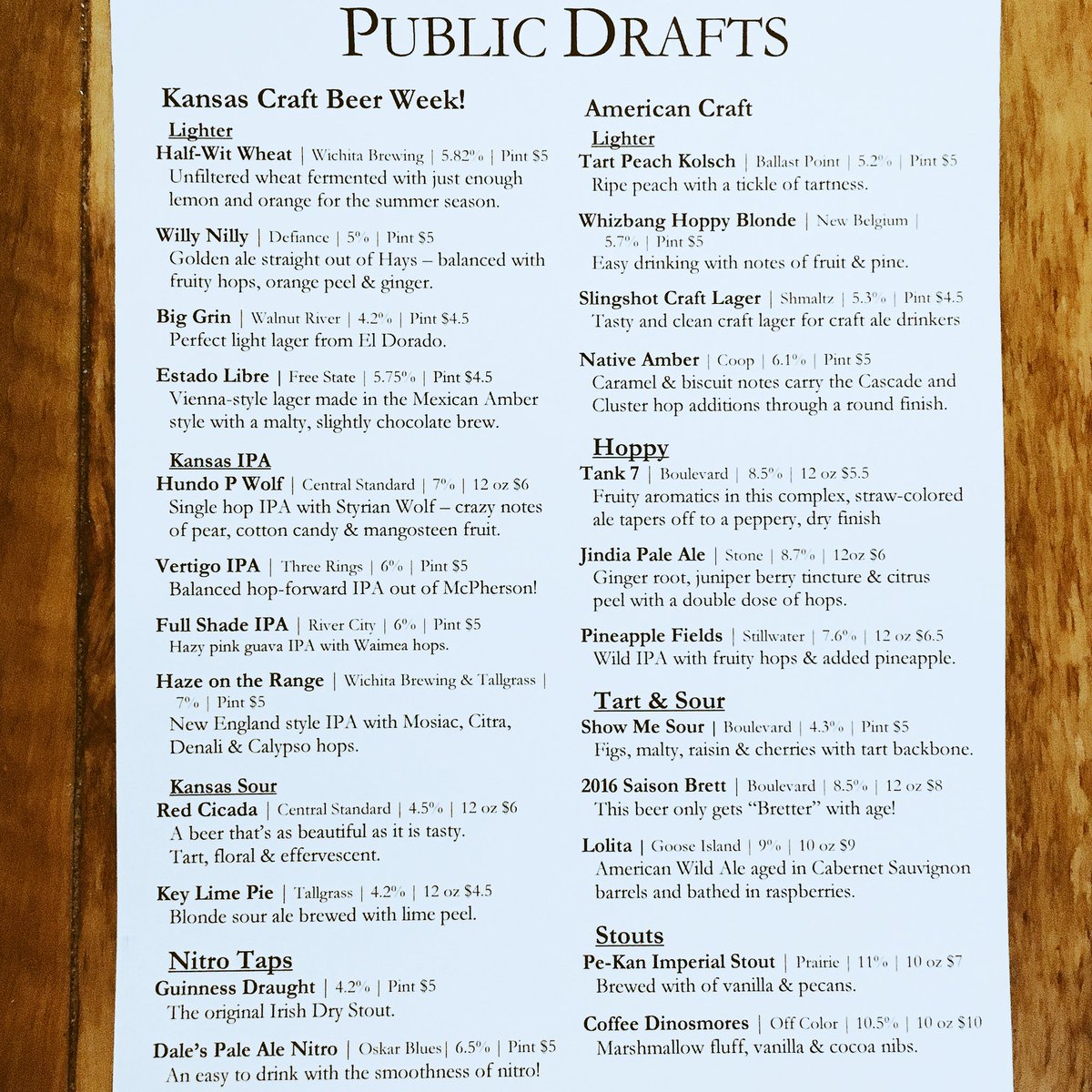 PUBLIC DRAFTS

Kansas Craft Beer Week!

Lighter

Half-Wit Wheat | Wichita Brewing | 5.82% | Pint $5
Unfiltered wheat fermented with just enough lemon and orange for the summer season.

Willy Nilly | Defiance | 5% | Pint $5
Golden ale straight out of Hays – balanced with fruity hops, orange peel & ginger.

Big Grin | Walnut River | 4.2% | Pint $4.5
Perfect light lager from El Dorado.

Estado Libre | Free State | 5.75% | Pint $4.5
Vienna-style lager made in the Mexican Amber style with a malty, slightly chocolate brew.

Kansas IPA

Hundo P Wolf | Central Standard | 7% | 12 oz $6
Single hop IPA with Styrian Wolf – crazy notes of pear, cotton candy & mangosteen fruit.

Vertigo IPA | Three Rings | 6% | Pint $5
Balanced hop-forward IPA out of McPherson!

Full Shade IPA | River City | 6% | Pint $5
Hazy pink guava IPA with Waimea hops.

Haze on the Range | Wichita Brewing & Tallgrass | 7% | Pint $5
New England style IPA with Mosiac, Citra, Denali & Calypso hops.

Kansas Sour

Red Cicada | Central Standard | 4.5% | 12 oz $6
A beer that's as beautiful as it is tasty. Tart, floral & effervescent.

Key Lime Pie | Tallgrass | 4.2% | 12 oz $4.5
Blonde sour ale brewed with lime peel.

Nitro Taps

Guinness Draught | 4.2% | Pint $5
The original Irish Dry Stout.

Dale's Pale Ale Nitro | Oskar Blues| 6.5% | Pint $5
An easy to drink with the smoothness of nitro!

American Craft

Lighter

Tart Peach Kolsch | Ballast Point | 5.2% | Pint $5
Ripe peach with a tickle of tartness.

Whizbang Hoppy Blonde | New Belgium | 5.7% | Pint $5
Easy drinking with notes of fruit & pine.

Slingshot Craft Lager | Shmaltz | 5.3% | Pint $4.5
Tasty and clean craft lager for craft ale drinkers

Native Amber | Coop | 6.1% | Pint $5
Caramel & biscuit notes carry the Cascade and Cluster hop additions through a round finish.

Hoppy

Tank 7 | Boulevard | 8.5% | 12 oz $5.5
Fruity aromatics in this complex, straw-colored ale tapers off to a peppery, dry finish

Jindia Pale Ale | Stone | 8.7% | 12oz $6
Ginger root, juniper berry tincture & citrus peel with a double dose of hops.

Pineapple Fields | Stillwater | 7.6% | 12 oz $6.5
Wild IPA with fruity hops & added pineapple.

Tart & Sour

Show Me Sour | Boulevard | 4.3% | Pint $5
Figs, malty, raisin & cherries with tart backbone.

2016 Saison Brett | Boulevard | 8.5% | 12 oz $8
This beer only gets "Bretter" with age!

Lolita | Goose Island | 9% | 10 oz $9
American Wild Ale aged in Cabernet Sauvignon barrels and bathed in raspberries.

Stouts

Pe-Kan Imperial Stout | Prairie | 11% | 10 oz $7
Brewed with of vanilla & pecans.

Coffee Dinosmores | Off Color | 10.5% | 10 oz $10
Marshmallow fluff, vanilla & cocoa nibs.